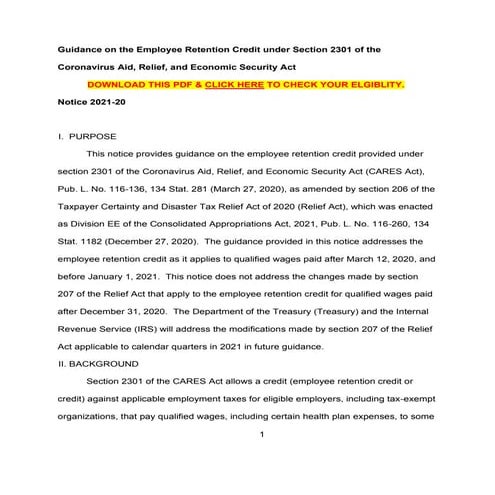 Guidance on the Employee Retention Credit under Section 2301 of the Coronavirus Aid, Relief, and Economic Security Act

DOWNLOAD THIS PDF & CLICK HERE TO CHECK YOUR ELGIBLITY.

Notice 2021-20

I. PURPOSE

This notice provides guidance on the employee retention credit provided under section 2301 of the Coronavirus Aid, Relief, and Economic Security Act (CARES Act), Pub. L. No. 116-136, 134 Stat. 281 (March 27, 2020), as amended by section 206 of the Taxpayer Certainty and Disaster Tax Relief Act of 2020 (Relief Act), which was enacted as Division EE of the Consolidated Appropriations Act, 2021, Pub. L. No. 116-260, 134 Stat. 1182 (December 27, 2020). The guidance provided in this notice addresses the employee retention credit as it applies to qualified wages paid after March 12, 2020, and before January 1, 2021. This notice does not address the changes made by section 207 of the Relief Act that apply to the employee retention credit for qualified wages paid after December 31, 2020. The Department of the Treasury (Treasury) and the Internal Revenue Service (IRS) will address the modifications made by section 207 of the Relief Act applicable to calendar quarters in 2021 in future guidance.

II. BACKGROUND

Section 2301 of the CARES Act allows a credit (employee retention credit or credit) against applicable employment taxes for eligible employers, including tax-exempt organizations, that pay qualified wages, including certain health plan expenses, to some

1